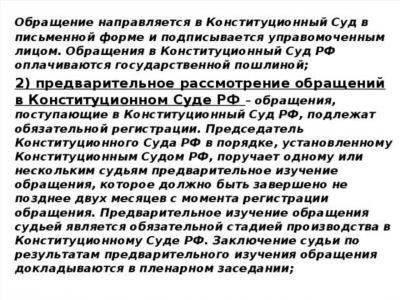 Обращение направляется в Конституционный Суд в письменной форме и подписывается управомоченным лицом. Обращения в Конституционный Суд РФ оплачиваются государственной пошлиной;

2) предварительное рассмотрение обращений в Конституционном Суде РФ – обращения, поступающие в Конституционный Суд РФ, подлежат обязательной регистрации. Председатель Конституционного Суда РФ в порядке, установленному Конституционным Судом РФ, поручает одному или нескольким судьям предварительное изучение обращения, которое должно быть завершено не позднее двух месяцев с момента регистрации обращения. Предварительное изучение обращения судьей является обязательной стадией производства в Конституционному Суде РФ. Заключение судьи по результатам предварительного изучения обращения докладываются в пленарном заседании;